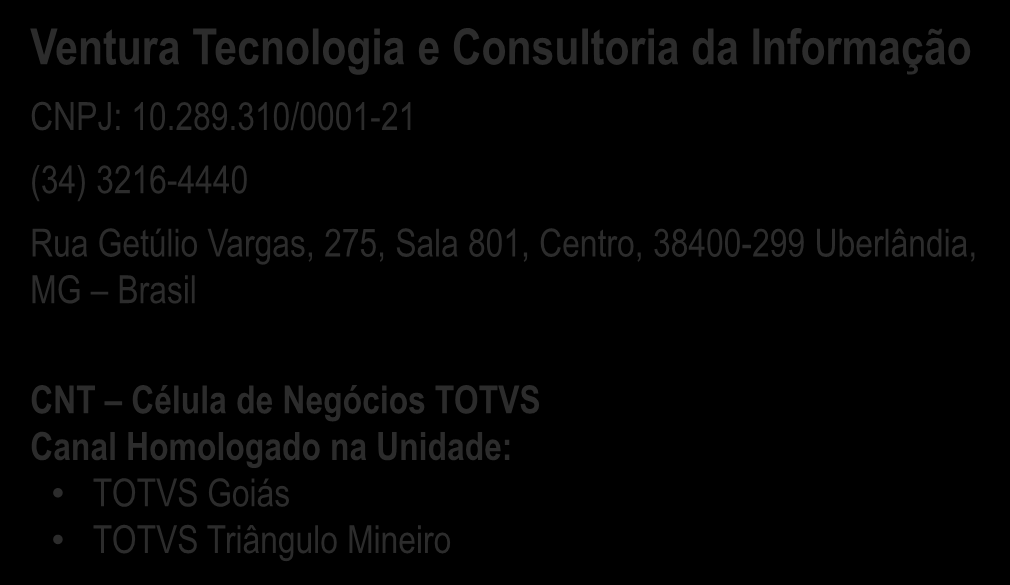 Ventura Tecnologia e Consultoria da Informação

CNPJ: 10.289.310/0001-21

(34) 3216-4440

Rua Getúlio Vargas, 275, Sala 801, Centro, 38400-299 Uberlândia, MG – Brasil

CNT – Célula de Negócios TOTVS
Canal Homologado na Unidade:
• TOTVS Goiás
• TOTVS Triângulo Mineiro